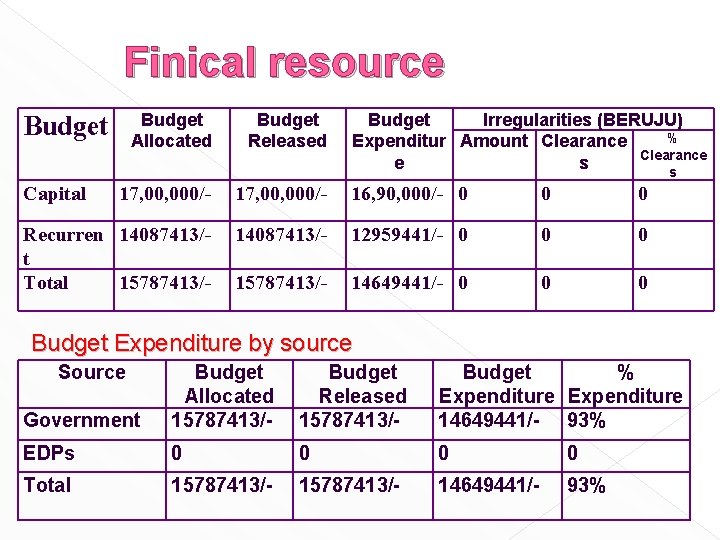 Finical resource

| Budget | Budget Allocated | Budget Released | Budget Expenditure | Irregularities (BERUJU) Amount | Irregularities (BERUJU) Clearances | Irregularities (BERUJU) % Clearances |
|---|---|---|---|---|---|---|
| Capital | 17,00,000/- | 17,00,000/- | 16,90,000/- | 0 | 0 | 0 |
| Recurrent | 14087413/- | 14087413/- | 12959441/- | 0 | 0 | 0 |
| Total | 15787413/- | 15787413/- | 14649441/- | 0 | 0 | 0 |

Budget Expenditure by source

| Source | Budget Allocated | Budget Released | Budget Expenditure | % Expenditure |
|---|---|---|---|---|
| Government | 15787413/- | 15787413/- | 14649441/- | 93% |
| EDPs | 0 | 0 | 0 | 0 |
| Total | 15787413/- | 15787413/- | 14649441/- | 93% |